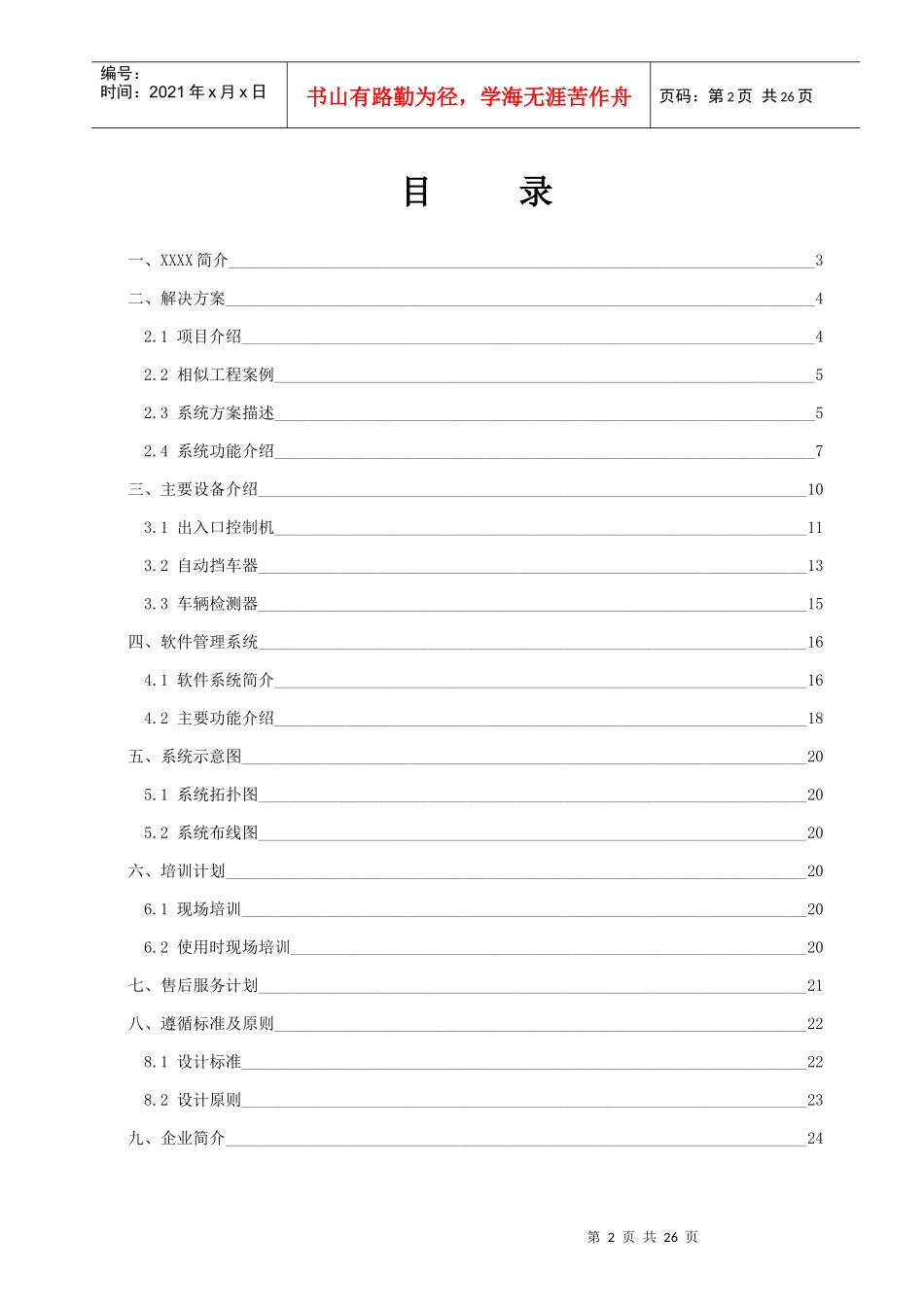 编号：
时间：2021年x月x日

书山有路勤为径，学海无涯苦作舟

页码：第2页 共26页

目 录

一、XXXX简介 3
二、解决方案 4
2.1 项目介绍 4
2.2 相似工程案例 5
2.3 系统方案描述 5
2.4 系统功能介绍 7
三、主要设备介绍 10
3.1 出入口控制机 11
3.2 自动挡车器 13
3.3 车辆检测器 15
四、软件管理系统 16
4.1 软件系统简介 16
4.2 主要功能介绍 18
五、系统示意图 20
5.1 系统拓扑图 20
5.2 系统布线图 20
六、培训计划 20
6.1 现场培训 20
6.2 使用时现场培训 20
七、售后服务计划 21
八、遵循标准及原则 22
8.1 设计标准 22
8.2 设计原则 23
九、企业简介 24

第2页 共26页